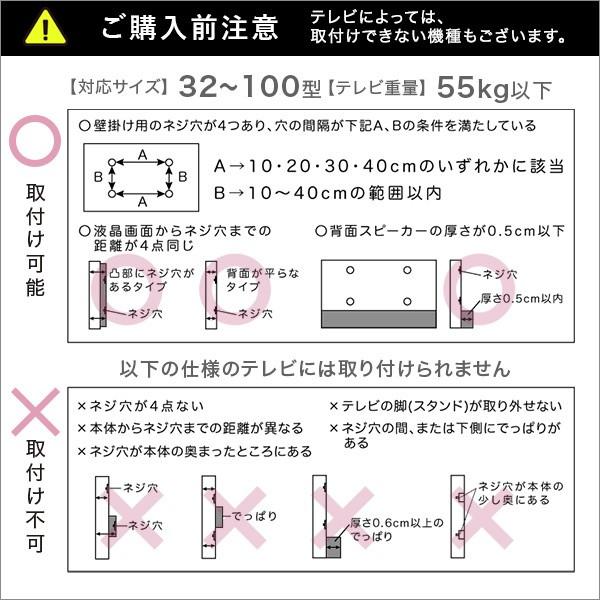 ご購入前注意
テレビによっては、取付けできない機種もございます。

【対応サイズ】32~100型【テレビ重量】55kg以下

取付け可能

○壁掛け用のネジ穴が4つあり、穴の間隔が下記A、Bの条件を満たしている

A
B
B
A

A→10・20・30・40cmのいずれかに該当
B→10~40cmの範囲以内

○液晶画面からネジ穴までの距離が4点同じ

凸部にネジ穴があるタイプ
ネジ穴

背面が平らなタイプ
ネジ穴

○背面スピーカーの厚さが0.5cm以下

ネジ穴
厚さ0.5cm以内

以下の仕様のテレビには取り付けられません

取付け不可

×ネジ穴が4点ない
×本体からネジ穴までの距離が異なる
×ネジ穴が本体の奥まったところにある
×テレビの脚(スタンド)が取り外せない
×ネジ穴の間、または下側にでっぱりがある

ネジ穴
ネジ穴
でっぱり
厚さ0.6cm以上のでっぱり
ネジ穴が本体の少し奥にある